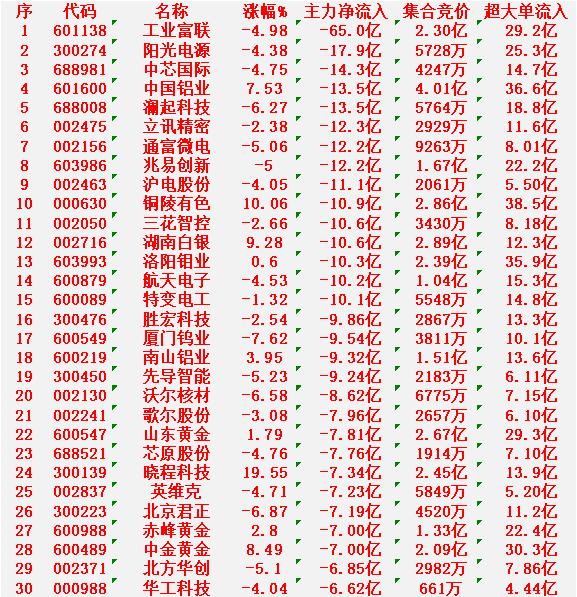 | 序 | 代码 | 名称 | 涨幅% | 主力净流入 | 集合竞价 | 超大单流入 |
|---|---|---|---|---|---|---|
| 1 | 601138 | 工业富联 | -4.98 | -65.0亿 | 2.30亿 | 29.2亿 |
| 2 | 300274 | 阳光电源 | -4.38 | -17.9亿 | 5728万 | 25.3亿 |
| 3 | 688981 | 中芯国际 | -4.75 | -14.3亿 | 4247万 | 14.7亿 |
| 4 | 601600 | 中国铝业 | 7.53 | -13.5亿 | 4.01亿 | 36.6亿 |
| 5 | 688008 | 澜起科技 | -6.27 | -13.5亿 | 5764万 | 18.8亿 |
| 6 | 002475 | 立讯精密 | -2.38 | -12.3亿 | 2929万 | 11.6亿 |
| 7 | 002156 | 通富微电 | -5.06 | -12.2亿 | 9263万 | 8.01亿 |
| 8 | 603986 | 兆易创新 | -5 | -12.2亿 | 1.67亿 | 22.2亿 |
| 9 | 002463 | 沪电股份 | -4.05 | -11.1亿 | 2061万 | 5.50亿 |
| 10 | 000630 | 铜陵有色 | 10.06 | -10.9亿 | 2.86亿 | 38.5亿 |
| 11 | 002050 | 三花智控 | -2.66 | -10.6亿 | 3430万 | 8.18亿 |
| 12 | 002716 | 湖南白银 | 9.28 | -10.6亿 | 2.89亿 | 12.3亿 |
| 13 | 603993 | 洛阳钼业 | 0.6 | -10.3亿 | 2.39亿 | 35.9亿 |
| 14 | 600879 | 航天电子 | -4.53 | -10.2亿 | 1.04亿 | 15.3亿 |
| 15 | 600089 | 特变电工 | -1.32 | -10.1亿 | 5548万 | 14.8亿 |
| 16 | 300476 | 胜宏科技 | -2.54 | -9.86亿 | 2867万 | 13.3亿 |
| 17 | 600549 | 厦门钨业 | -7.62 | -9.54亿 | 3811万 | 10.1亿 |
| 18 | 600219 | 南山铝业 | 3.95 | -9.32亿 | 1.51亿 | 13.6亿 |
| 19 | 300450 | 先导智能 | -5.23 | -9.24亿 | 2183万 | 6.11亿 |
| 20 | 002130 | 沃尔核材 | -6.58 | -8.62亿 | 6775万 | 7.15亿 |
| 21 | 002241 | 歌尔股份 | -3.08 | -7.96亿 | 2657万 | 6.10亿 |
| 22 | 600547 | 山东黄金 | 1.79 | -7.81亿 | 2.67亿 | 29.3亿 |
| 23 | 688521 | 芯原股份 | -4.76 | -7.76亿 | 1914万 | 7.10亿 |
| 24 | 300139 | 晓程科技 | 19.55 | -7.34亿 | 2.45亿 | 13.9亿 |
| 25 | 002837 | 英维克 | -4.71 | -7.23亿 | 5849万 | 5.20亿 |
| 26 | 300223 | 北京君正 | -6.87 | -7.19亿 | 4520万 | 11.2亿 |
| 27 | 600988 | 赤峰黄金 | 2.8 | -7.00亿 | 1.33亿 | 22.4亿 |
| 28 | 600489 | 中金黄金 | 8.49 | -7.00亿 | 2.09亿 | 30.3亿 |
| 29 | 002371 | 北方华创 | -5.1 | -6.85亿 | 2982万 | 7.86亿 |
| 30 | 000988 | 华工科技 | -4.04 | -6.62亿 | 661万 | 4.44亿 |